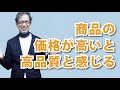 商品の
価格が高いと
高品質と感じる